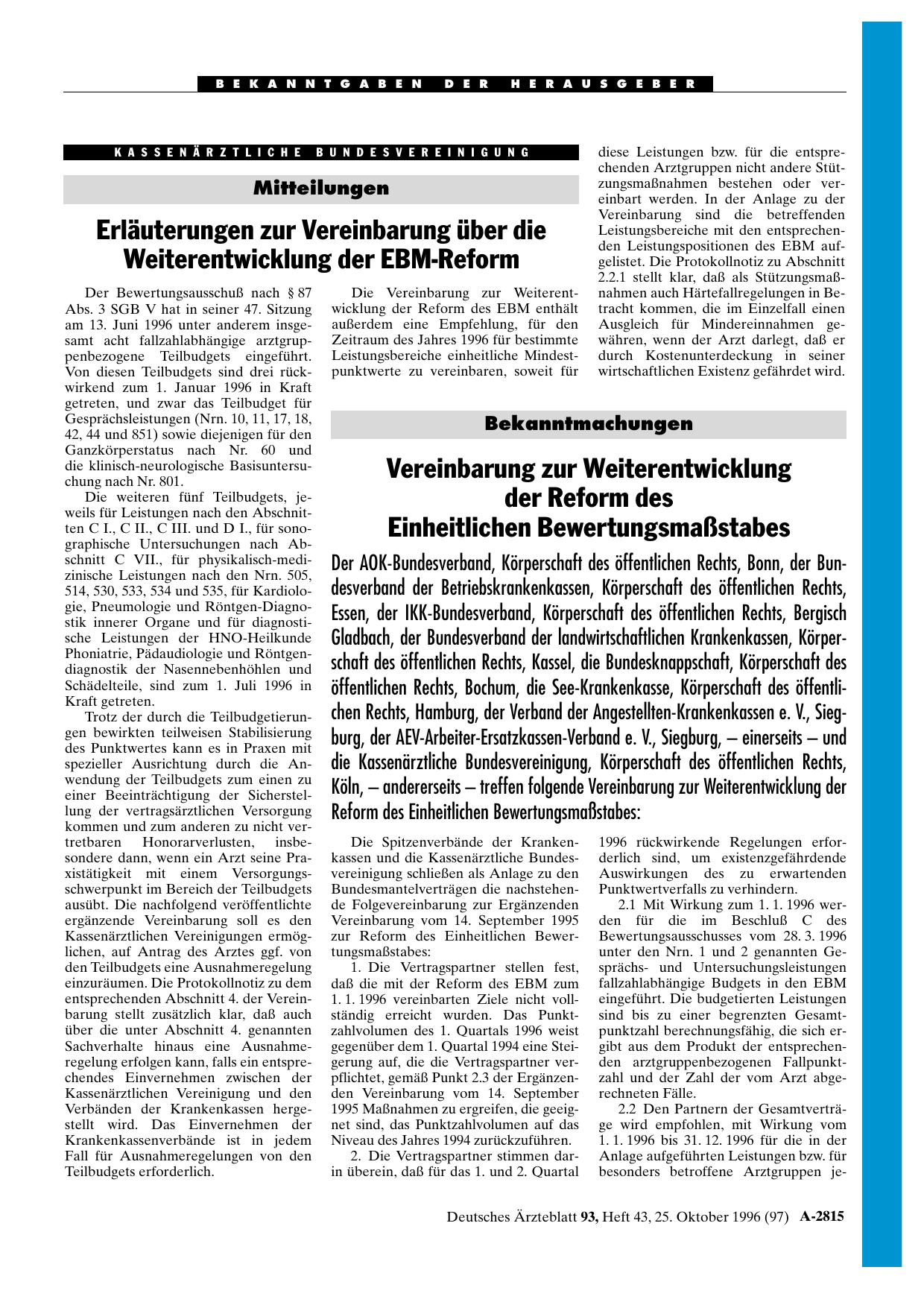 BEKANNTGABEN DER HERAUSGEBER

KASSENÄRZTLICHE BUNDESVEREINIGUNG

Mitteilungen

Erläuterungen zur Vereinbarung über die Weiterentwicklung der EBM-Reform

Der Bewertungsausschuß nach § 87 Abs. 3 SGB V hat in seiner 47. Sitzung am 13. Juni 1996 unter anderem insgesamt acht fallzahlabhängige arztgruppenbezogene Teilbudgets eingeführt. Von diesen Teilbudgets sind drei rückwirkend zum 1. Januar 1996 in Kraft getreten, und zwar das Teilbudget für Gesprächsleistungen (Nrn. 10, 11, 17, 18, 42, 44 und 851) sowie diejenigen für den Ganzkörperstatus nach Nr. 60 und die klinisch-neurologische Basisuntersuchung nach Nr. 801.

Die weiteren fünf Teilbudgets, jeweils für Leistungen nach den Abschnitten C I., C II., C III. und D I., für sonographische Untersuchungen nach Abschnitt C VII., für physikalisch-medizinische Leistungen nach den Nrn. 505, 514, 530, 533, 534 und 535, für Kardiologie, Pneumologie und Röntgen-Diagnostik innerer Organe und für diagnostische Leistungen der HNO-Heilkunde Phoniatrie, Pädaudiologie und Röntgendiagnostik der Nasennebenhöhlen und Schädelteile, sind zum 1. Juli 1996 in Kraft getreten.

Trotz der durch die Teilbudgetierungen bewirkten teilweisen Stabilisierung des Punktwertes kann es in Praxen mit spezieller Ausrichtung durch die Anwendung der Teilbudgets zum einen zu einer Beeinträchtigung der Sicherstellung der vertragsärztlichen Versorgung kommen und zum anderen zu nicht vertretbaren Honorarverlusten, insbesondere dann, wenn ein Arzt seine Praxistätigkeit mit einem Versorgungsschwerpunkt im Bereich der Teilbudgets ausübt. Die nachfolgend veröffentlichte ergänzende Vereinbarung soll es den Kassenärztlichen Vereinigungen ermöglichen, auf Antrag des Arztes ggf. von den Teilbudgets eine Ausnahmeregelung einzuräumen. Die Protokollnotiz zu dem entsprechenden Abschnitt 4. der Vereinbarung stellt zusätzlich klar, daß auch über die unter Abschnitt 4. genannten Sachverhalte hinaus eine Ausnahmeregelung erfolgen kann, falls ein entsprechendes Einvernehmen zwischen der Kassenärztlichen Vereinigung und den Verbänden der Krankenkassen hergestellt wird. Das Einvernehmen der Krankenkassenverbände ist in jedem Fall für Ausnahmeregelungen von den Teilbudgets erforderlich.

Die Vereinbarung zur Weiterentwicklung der Reform des EBM enthält außerdem eine Empfehlung, für den Zeitraum des Jahres 1996 für bestimmte Leistungsbereiche einheitliche Mindestpunktwerte zu vereinbaren, soweit für diese Leistungen bzw. für die entsprechenden Arztgruppen nicht andere Stützungsmaßnahmen bestehen oder vereinbart werden. In der Anlage zu der Vereinbarung sind die betreffenden Leistungsbereiche mit den entsprechenden Leistungspositionen des EBM aufgelistet. Die Protokollnotiz zu Abschnitt 2.2.1 stellt klar, daß als Stützungsmaßnahmen auch Härtefallregelungen in Betracht kommen, die im Einzelfall einen Ausgleich für Mindereinnahmen gewähren, wenn der Arzt darlegt, daß er durch Kostenunterdeckung in seiner wirtschaftlichen Existenz gefährdet wird.

Bekanntmachungen

Vereinbarung zur Weiterentwicklung der Reform des Einheitlichen Bewertungsmaßstabes

Der AOK-Bundesverband, Körperschaft des öffentlichen Rechts, Bonn, der Bundesverband der Betriebskrankenkassen, Körperschaft des öffentlichen Rechts, Essen, der IKK-Bundesverband, Körperschaft des öffentlichen Rechts, Bergisch Gladbach, der Bundesverband der landwirtschaftlichen Krankenkassen, Körperschaft des öffentlichen Rechts, Kassel, die Bundesknappschaft, Körperschaft des öffentlichen Rechts, Bochum, die See-Krankenkasse, Körperschaft des öffentlichen Rechts, Hamburg, der Verband der Angestellten-Krankenkassen e. V., Siegburg, der AEV-Arbeiter-Ersatzkassen-Verband e. V., Siegburg, – einerseits – und die Kassenärztliche Bundesvereinigung, Körperschaft des öffentlichen Rechts, Köln, – andererseits – treffen folgende Vereinbarung zur Weiterentwicklung der Reform des Einheitlichen Bewertungsmaßstabes:

Die Spitzenverbände der Krankenkassen und die Kassenärztliche Bundesvereinigung schließen als Anlage zu den Bundesmantelverträgen die nachstehende Folgevereinbarung zur Ergänzenden Vereinbarung vom 14. September 1995 zur Reform des Einheitlichen Bewertungsmaßstabes:

1. Die Vertragspartner stellen fest, daß die mit der Reform des EBM zum 1. 1. 1996 vereinbarten Ziele nicht vollständig erreicht wurden. Das Punktzahlvolumen des 1. Quartals 1996 weist gegenüber dem 1. Quartal 1994 eine Steigerung auf, die die Vertragspartner verpflichtet, gemäß Punkt 2.3 der Ergänzenden Vereinbarung vom 14. September 1995 Maßnahmen zu ergreifen, die geeignet sind, das Punktzahlvolumen auf das Niveau des Jahres 1994 zurückzuführen.

2. Die Vertragspartner stimmen darin überein, daß für das 1. und 2. Quartal 1996 rückwirkende Regelungen erforderlich sind, um existenzgefährdende Auswirkungen des zu erwartenden Punktwertverfalls zu verhindern.

2.1 Mit Wirkung zum 1. 1. 1996 werden für die im Beschluß C des Bewertungsausschusses vom 28. 3. 1996 unter den Nrn. 1 und 2 genannten Gesprächs- und Untersuchungsleistungen fallzahlabhängige Budgets in den EBM eingeführt. Die budgetierten Leistungen sind bis zu einer begrenzten Gesamtpunktzahl berechnungsfähig, die sich ergibt aus dem Produkt der entsprechenden arztgruppenbezogenen Fallpunktzahl und der Zahl der vom Arzt abgerechneten Fälle.

2.2 Den Partnern der Gesamtverträge wird empfohlen, mit Wirkung vom 1. 1. 1996 bis 31. 12. 1996 für die in der Anlage aufgeführten Leistungen bzw. für besonders betroffene Arztgruppen je-

Deutsches Ärzteblatt 93, Heft 43, 25. Oktober 1996 (97) A-2815